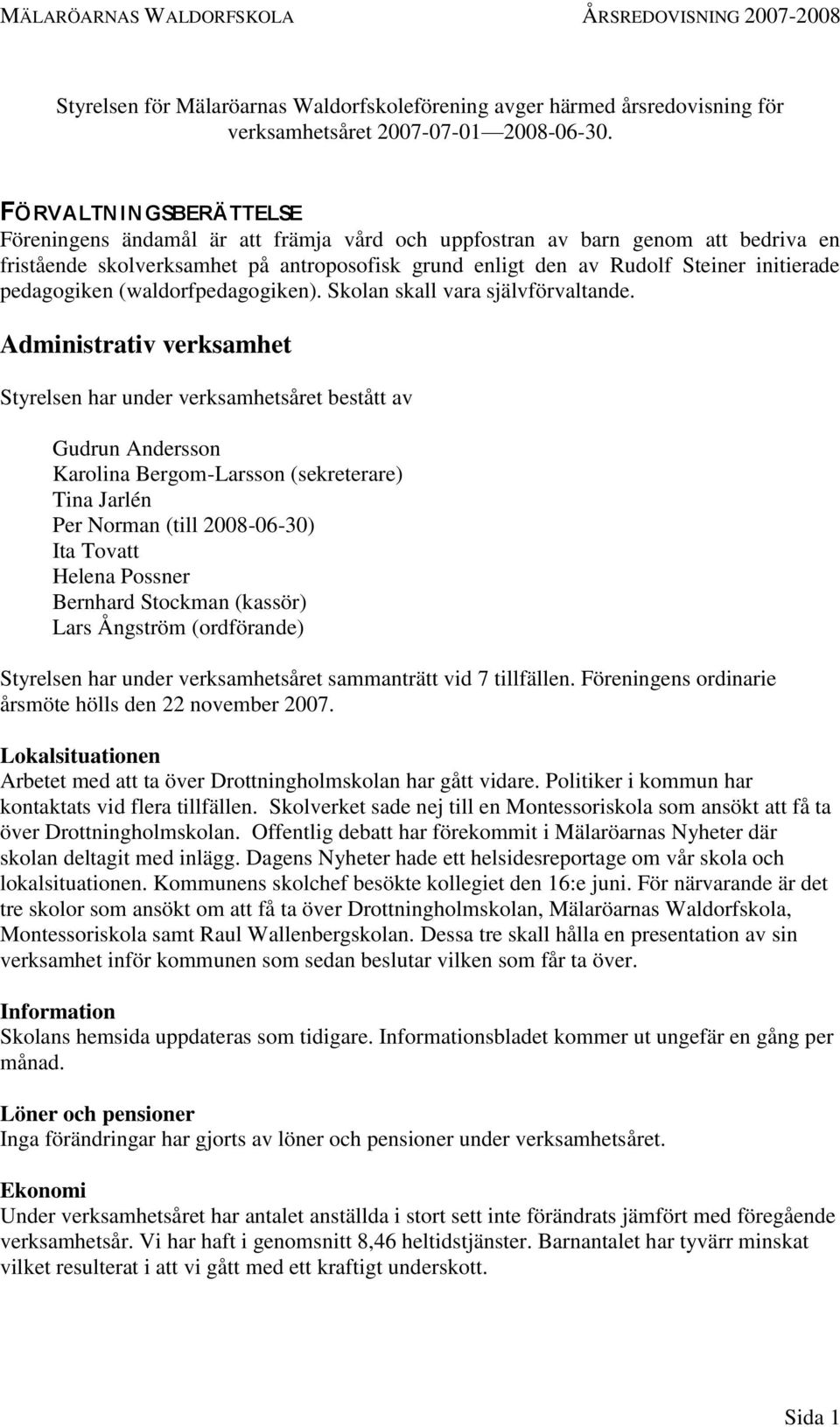 MÄLARÖARNAS WALDORFSKOLA ÅRSREDOVISNING 2007-2008

Styrelsen för Mälaröarnas Waldorfskoleförening avger härmed årsredovisning för verksamhetsåret 2007-07-01—2008-06-30.

FÖRVALTNINGSBERÄTTELSE
Föreningens ändamål är att främja vård och uppfostran av barn genom att bedriva en fristående skolverksamhet på antroposofisk grund enligt den av Rudolf Steiner initierade pedagogiken (waldorfpedagogiken). Skolan skall vara självförvaltande.

Administrativ verksamhet

Styrelsen har under verksamhetsåret bestått av

Gudrun Andersson
Karolina Bergom-Larsson (sekreterare)
Tina Jarlén
Per Norman (till 2008-06-30)
Ita Tovatt
Helena Possner
Bernhard Stockman (kassör)
Lars Ångström (ordförande)

Styrelsen har under verksamhetsåret sammanträtt vid 7 tillfällen. Föreningens ordinarie årsmöte hölls den 22 november 2007.

Lokalsituationen
Arbetet med att ta över Drottningholmskolan har gått vidare. Politiker i kommun har kontaktats vid flera tillfällen. Skolverket sade nej till en Montessoriskola som ansökt att få ta över Drottningholmskolan. Offentlig debatt har förekommit i Mälaröarnas Nyheter där skolan deltagit med inlägg. Dagens Nyheter hade ett helsidesreportage om vår skola och lokalsituationen. Kommunens skolchef besökte kollegiet den 16:e juni. För närvarande är det tre skolor som ansökt om att få ta över Drottningholmskolan, Mälaröarnas Waldorfskola, Montessoriskola samt Raul Wallenbergskolan. Dessa tre skall hålla en presentation av sin verksamhet inför kommunen som sedan beslutar vilken som får ta över.

Information
Skolans hemsida uppdateras som tidigare. Informationsbladet kommer ut ungefär en gång per månad.

Löner och pensioner
Inga förändringar har gjorts av löner och pensioner under verksamhetsåret.

Ekonomi
Under verksamhetsåret har antalet anställda i stort sett inte förändrats jämfört med föregående verksamhetsår. Vi har haft i genomsnitt 8,46 heltidstjänster. Barnantalet har tyvärr minskat vilket resulterat i att vi gått med ett kraftigt underskott.

Sida 1